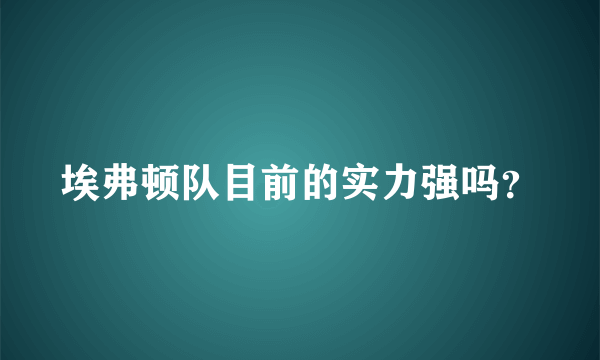 埃弗顿队目前的实力强吗？